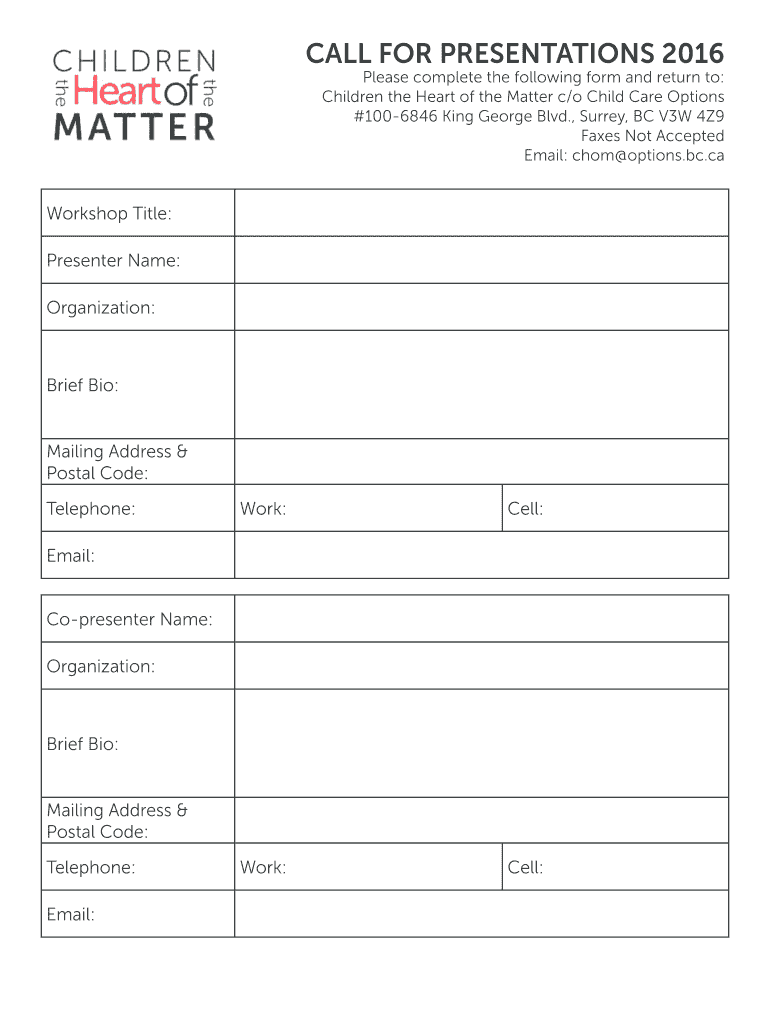 CHILDREN the Heart of the MATTER

CALL FOR PRESENTATIONS 2016

Please complete the following form and return to:
Children the Heart of the Matter c/o Child Care Options
#100-6846 King George Blvd., Surrey, BC V3W 4Z9
Faxes Not Accepted
Email: chom@options.bc.ca

| Workshop Title: | | |
|---|---|---|
| Presenter Name: | | |
| Organization: | | |
| Brief Bio: | | |
| Mailing Address & Postal Code: | | |
| Telephone: | Work: | Cell: |
| Email: | | |

| Co-presenter Name: | | |
|---|---|---|
| Organization: | | |
| Brief Bio: | | |
| Mailing Address & Postal Code: | | |
| Telephone: | Work: | Cell: |
| Email: | | |